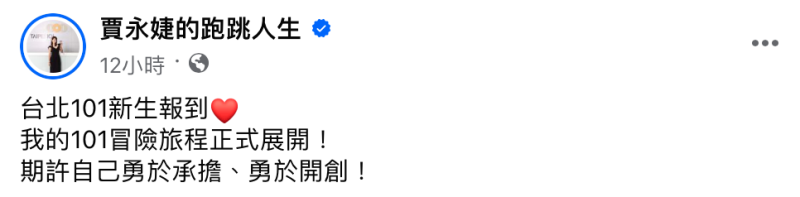 賈永婕的跑跳人生
12小時 ·

台北101新生報到❤️
我的101冒險旅程正式展開！
期許自己勇於承擔、勇於開創！